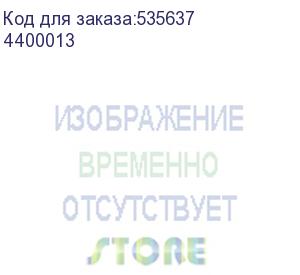 Код для заказа:535637
4400013

ИЗОБРАЖЕНИЕ
ВРЕМЕННО
ОТСУТСТВУЕТ

STORE